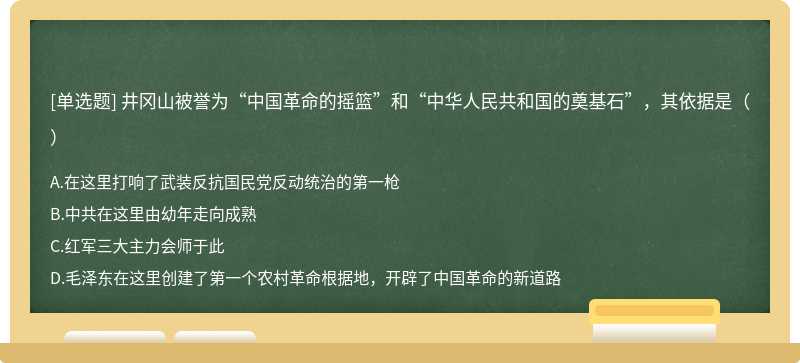 [单选题] 井冈山被誉为“中国革命的摇篮”和“中华人民共和国的奠基石”，其依据是（ ）

A.在这里打响了武装反抗国民党反动统治的第一枪

B.中共在这里由幼年走向成熟

C.红军三大主力会师于此

D.毛泽东在这里创建了第一个农村革命根据地，开辟了中国革命的新道路